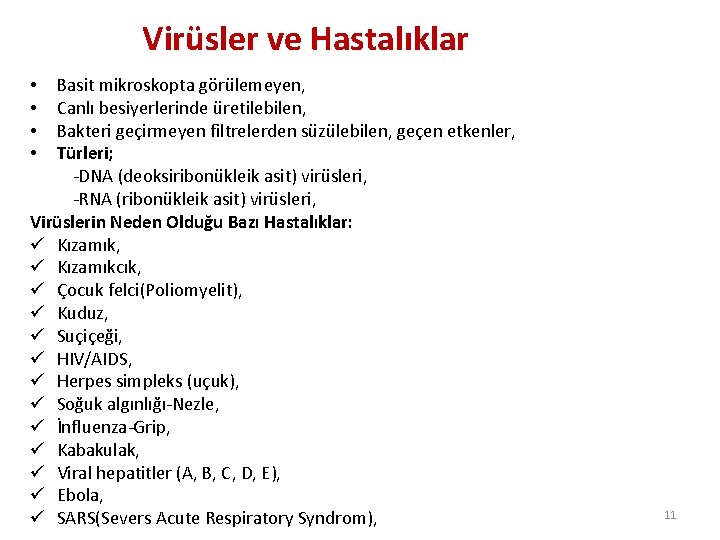 Virüsler ve Hastalıklar

• Basit mikroskopta görülemeyen,
• Canlı besiyerlerinde üretilebilen,
• Bakteri geçirmeyen filtrelerden süzülebilen, geçen etkenler,
• Türleri;
-DNA (deoksiribonükleik asit) virüsleri,
-RNA (ribonükleik asit) virüsleri,

Virüslerin Neden Olduğu Bazı Hastalıklar:
✓ Kızamık,
✓ Kızamıkcık,
✓ Çocuk felci(Poliomyelit),
✓ Kuduz,
✓ Suçiçeği,
✓ HIV/AIDS,
✓ Herpes simpleks (uçuk),
✓ Soğuk algınlığı-Nezle,
✓ İnfluenza-Grip,
✓ Kabakulak,
✓ Viral hepatitler (A, B, C, D, E),
✓ Ebola,
✓ SARS(Severs Acute Respiratory Syndrom),

11